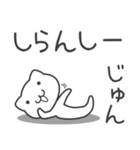 しらんしー

じゅん